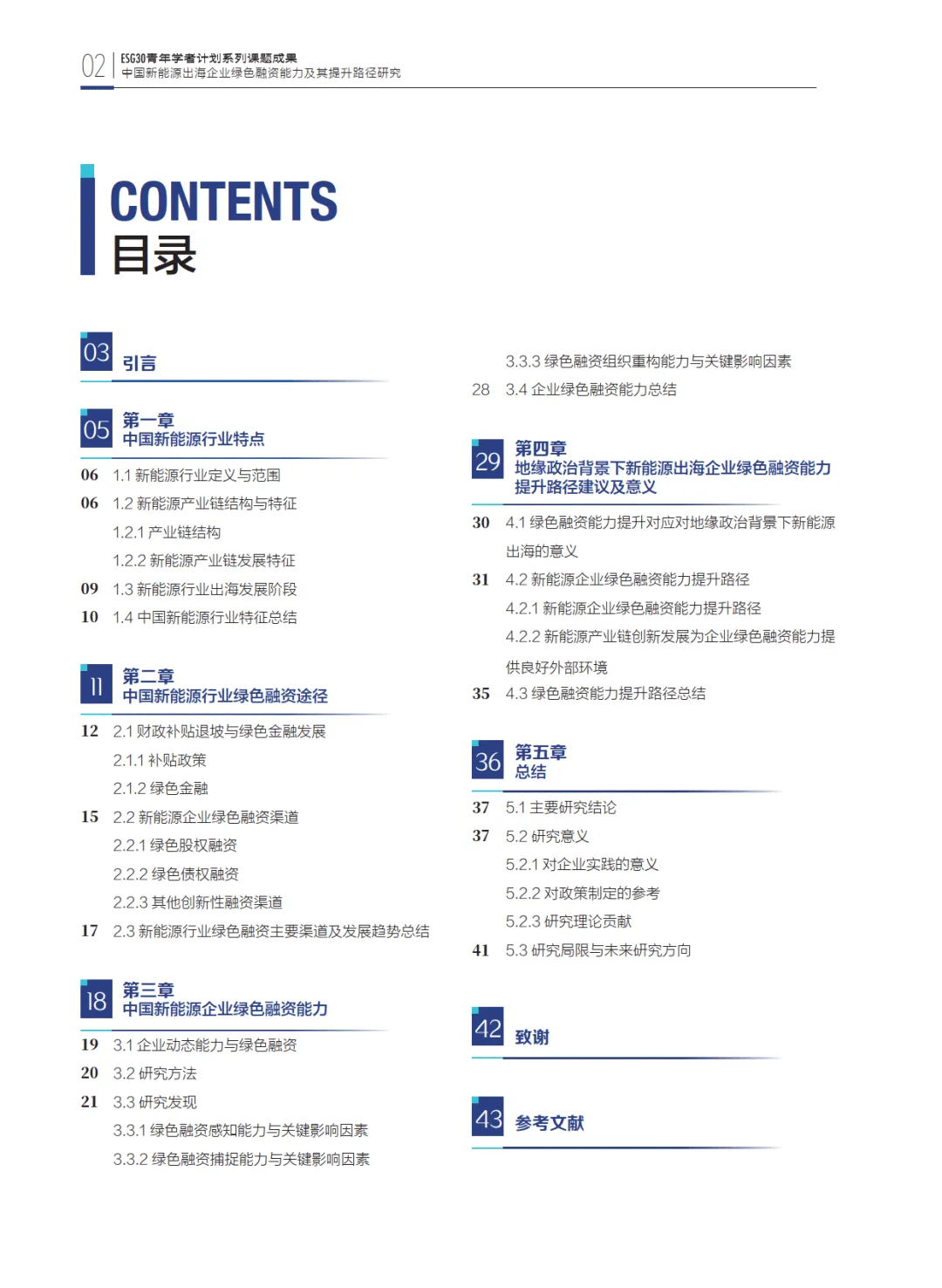 02 ESG30青年学者计划系列课题成果
中国新能源出海企业绿色融资能力及其提升路径研究

CONTENTS
目录

03 引言

05 第一章
中国新能源行业特点

06 1.1 新能源行业定义与范围
06 1.2 新能源产业链结构与特征
1.2.1 产业链结构
1.2.2 新能源产业链发展特征
09 1.3 新能源行业出海发展阶段
10 1.4 中国新能源行业特征总结

11 第二章
中国新能源行业绿色融资途径

12 2.1 财政补贴退坡与绿色金融发展
2.1.1 补贴政策
2.1.2 绿色金融
15 2.2 新能源企业绿色融资渠道
2.2.1 绿色股权融资
2.2.2 绿色债权融资
2.2.3 其他创新性融资渠道
17 2.3 新能源行业绿色融资主要渠道及发展趋势总结

18 第三章
中国新能源企业绿色融资能力

19 3.1 企业动态能力与绿色融资
20 3.2 研究方法
21 3.3 研究发现
3.3.1 绿色融资感知能力与关键影响因素
3.3.2 绿色融资捕捉能力与关键影响因素
3.3.3 绿色融资组织重构能力与关键影响因素
28 3.4 企业绿色融资能力总结

29 第四章
地缘政治背景下新能源出海企业绿色融资能力提升路径建议及意义

30 4.1 绿色融资能力提升对应对地缘政治背景下新能源出海的意义
31 4.2 新能源企业绿色融资能力提升路径
4.2.1 新能源企业绿色融资能力提升路径
4.2.2 新能源产业链创新发展为企业绿色融资能力提供良好外部环境
35 4.3 绿色融资能力提升路径总结

36 第五章
总结

37 5.1 主要研究结论
37 5.2 研究意义
5.2.1 对企业实践的意义
5.2.2 对政策制定的参考
5.2.3 研究理论贡献
41 5.3 研究局限与未来研究方向

42 致谢

43 参考文献